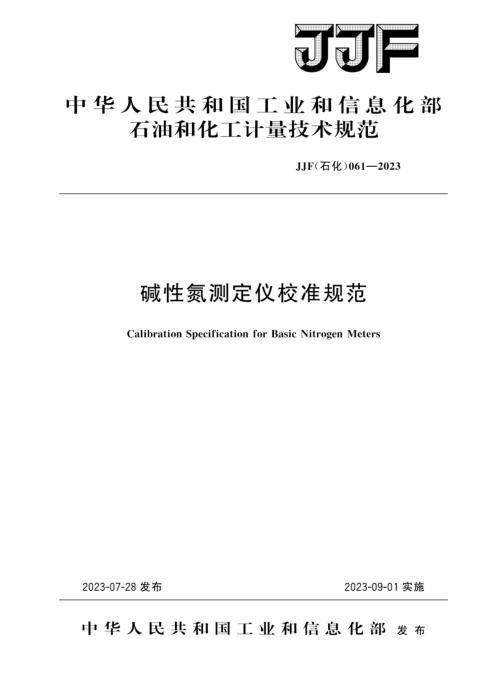 JJF

中华人民共和国工业和信息化部
石油和化工计量技术规范

JJF(石化)061—2023

碱性氮测定仪校准规范

Calibration Specification for Basic Nitrogen Meters

2023-07-28 发布

2023-09-01 实施

中华人民共和国工业和信息化部 发布